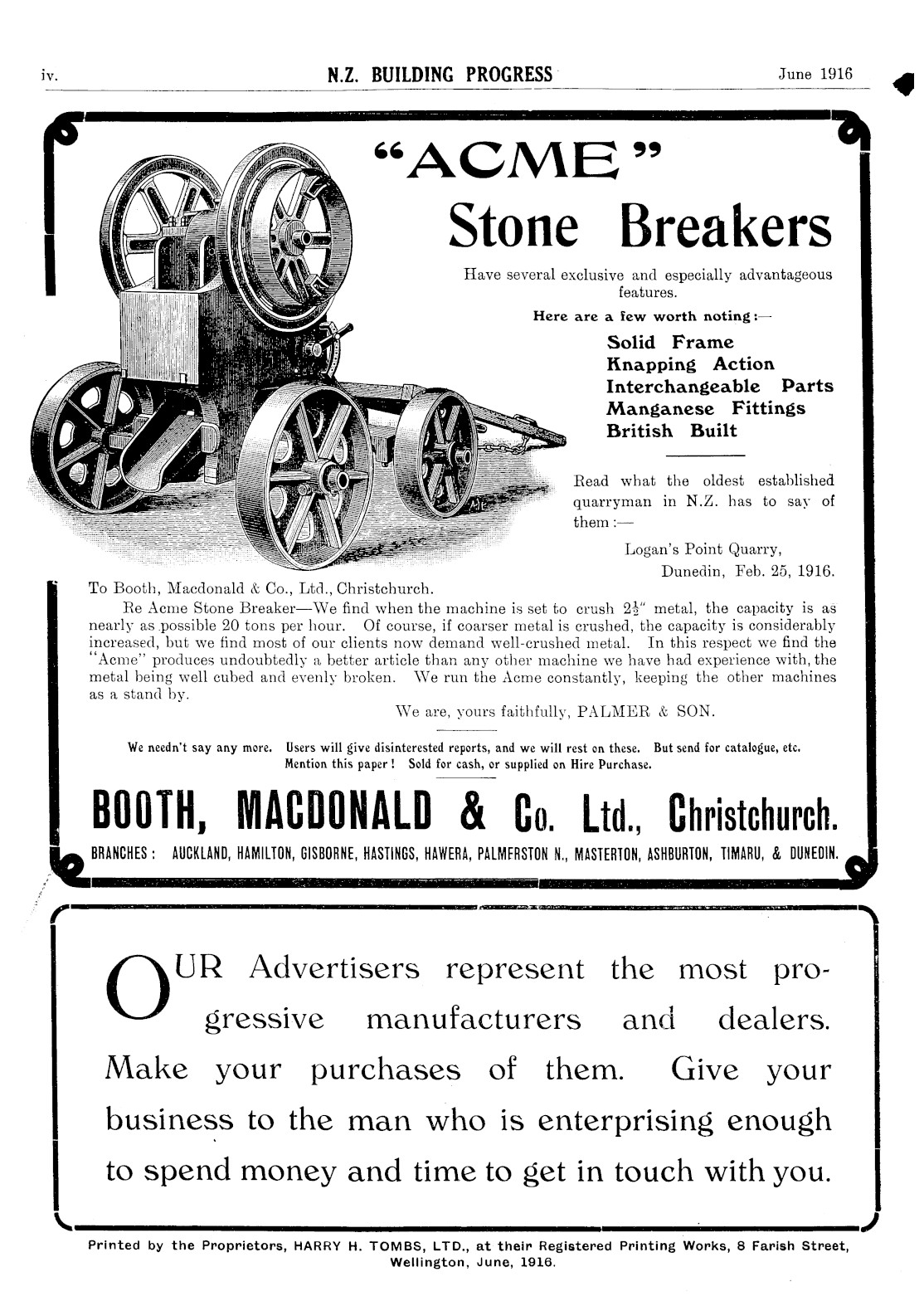 iv. N.Z. BUILDING PROGRESS June 1916

"ACME"
Stone Breakers

Have several exclusive and especially advantageous features.

Here are a few worth noting:—

Solid Frame
Knapping Action
Interchangeable Parts
Manganese Fittings
British Built

Read what the oldest established quarryman in N.Z. has to say of them:—

Logan's Point Quarry,
Dunedin, Feb. 25, 1916.

To Booth, Macdonald & Co., Ltd., Christchurch.

Re Acme Stone Breaker—We find when the machine is set to crush $2\frac{1}{2}$" metal, the capacity is as nearly as possible 20 tons per hour. Of course, if coarser metal is crushed, the capacity is considerably increased, but we find most of our clients now demand well-crushed metal. In this respect we find the "Acme" produces undoubtedly a better article than any other machine we have had experience with, the metal being well cubed and evenly broken. We run the Acme constantly, keeping the other machines as a stand by.

We are, yours faithfully, PALMER & SON.

We needn't say any more. Users will give disinterested reports, and we will rest on these. But send for catalogue, etc. Mention this paper! Sold for cash, or supplied on Hire Purchase.

BOOTH, MACDONALD & Co. Ltd., Christchurch.

BRANCHES: AUCKLAND, HAMILTON, GISBORNE, HASTINGS, HAWERA, PALMERSTON N., MASTERTON, ASHBURTON, TIMARU, & DUNEDIN.

OUR Advertisers represent the most progressive manufacturers and dealers. Make your purchases of them. Give your business to the man who is enterprising enough to spend money and time to get in touch with you.

Printed by the Proprietors, HARRY H. TOMBS, LTD., at their Registered Printing Works, 8 Farish Street, Wellington, June, 1916.